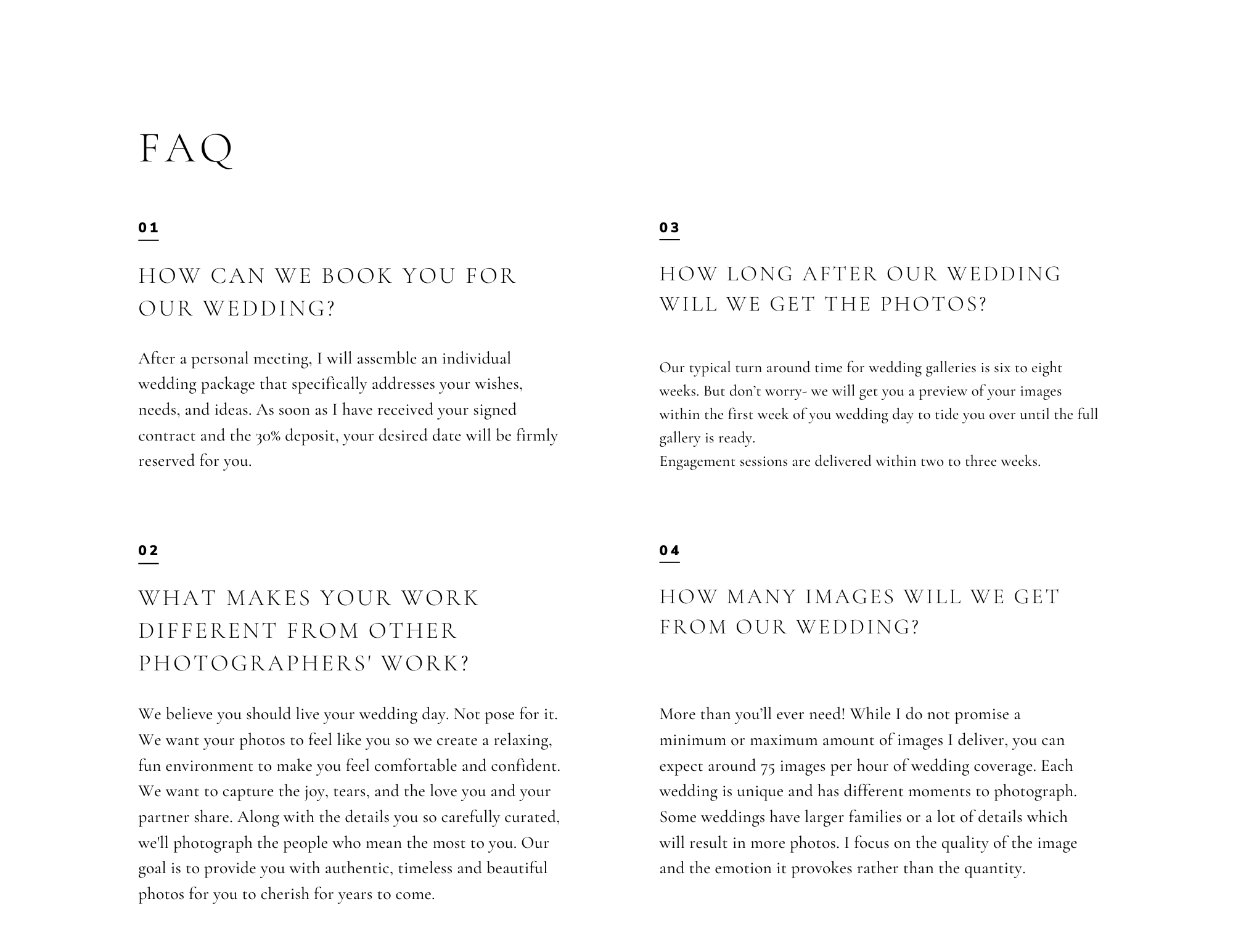 FAQ

01

HOW CAN WE BOOK YOU FOR OUR WEDDING?

After a personal meeting, I will assemble an individual wedding package that specifically addresses your wishes, needs, and ideas. As soon as I have received your signed contract and the 30% deposit, your desired date will be firmly reserved for you.

02

WHAT MAKES YOUR WORK DIFFERENT FROM OTHER PHOTOGRAPHERS' WORK?

We believe you should live your wedding day. Not pose for it. We want your photos to feel like you so we create a relaxing, fun environment to make you feel comfortable and confident. We want to capture the joy, tears, and the love you and your partner share. Along with the details you so carefully curated, we'll photograph the people who mean the most to you. Our goal is to provide you with authentic, timeless and beautiful photos for you to cherish for years to come.

03

HOW LONG AFTER OUR WEDDING WILL WE GET THE PHOTOS?

Our typical turn around time for wedding galleries is six to eight weeks. But don't worry- we will get you a preview of your images within the first week of you wedding day to tide you over until the full gallery is ready.
Engagement sessions are delivered within two to three weeks.

04

HOW MANY IMAGES WILL WE GET FROM OUR WEDDING?

More than you'll ever need! While I do not promise a minimum or maximum amount of images I deliver, you can expect around 75 images per hour of wedding coverage. Each wedding is unique and has different moments to photograph. Some weddings have larger families or a lot of details which will result in more photos. I focus on the quality of the image and the emotion it provokes rather than the quantity.